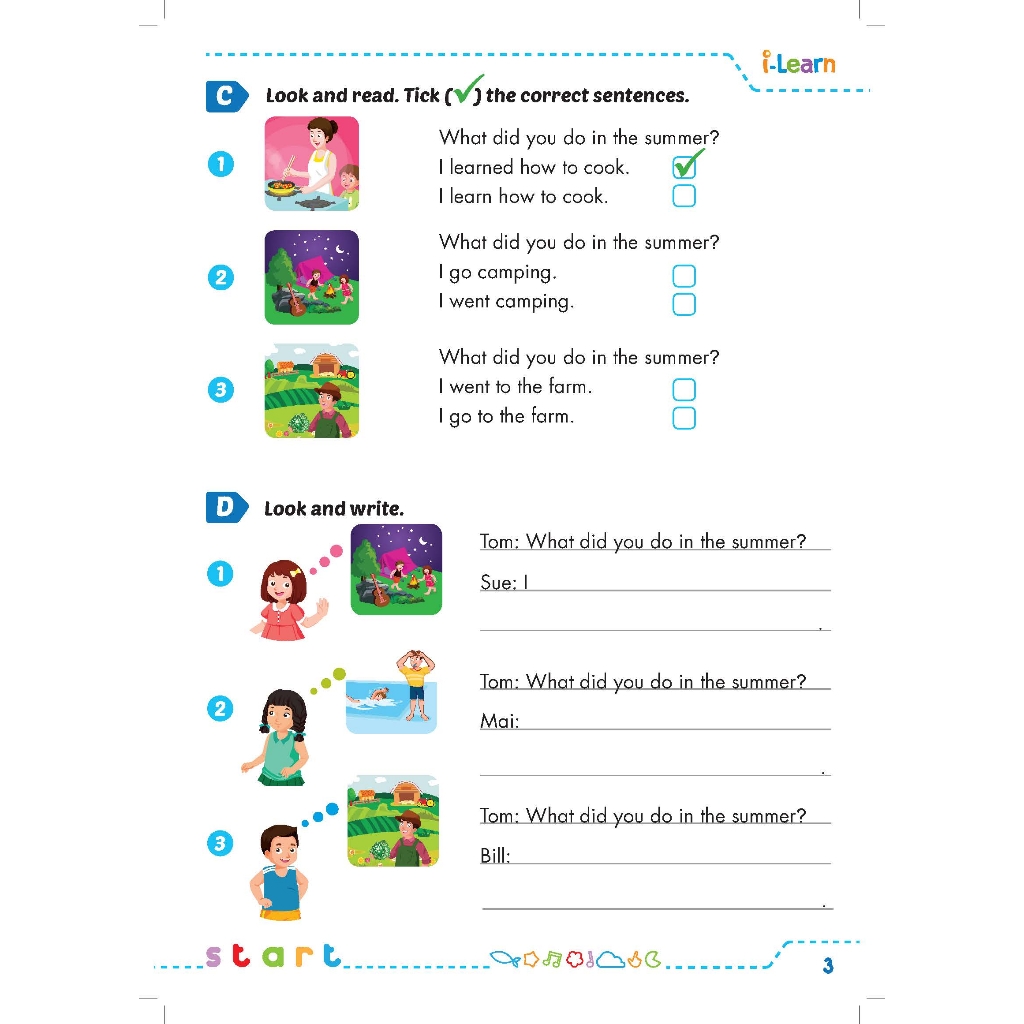 i-Learn

C Look and read. Tick (✓) the correct sentences.

1
What did you do in the summer?
I learned how to cook. ☑
I learn how to cook. ☐

2
What did you do in the summer?
I go camping. ☐
I went camping. ☐

3
What did you do in the summer?
I went to the farm. ☐
I go to the farm. ☐

D Look and write.

1
Tom: What did you do in the summer?
Sue: I ____
____.

2
Tom: What did you do in the summer?
Mai: ____
____.

3
Tom: What did you do in the summer?
Bill: ____
____.

start

3